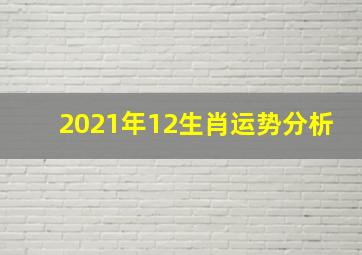 2021年12生肖运势分析